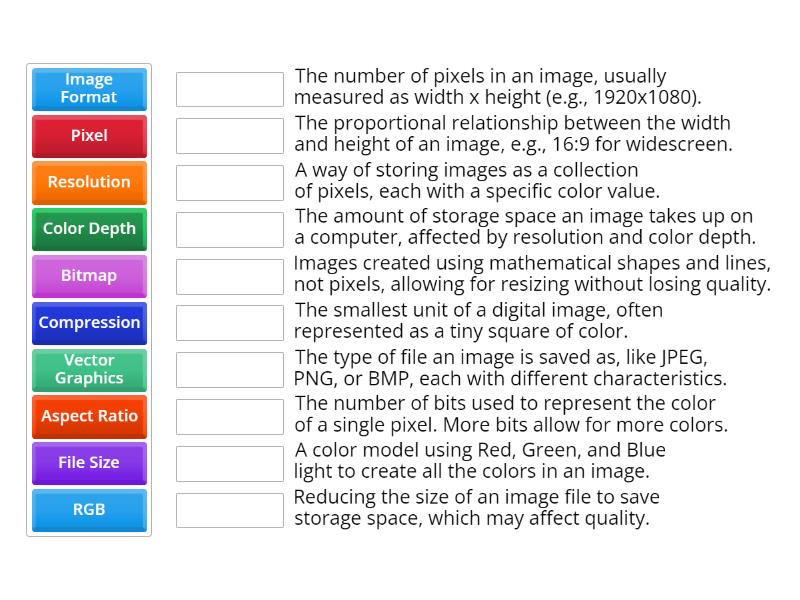 Image Format
Pixel
Resolution
Color Depth
Bitmap
Compression
Vector Graphics
Aspect Ratio
File Size
RGB

The number of pixels in an image, usually measured as width x height (e.g., 1920x1080).

The proportional relationship between the width and height of an image, e.g., 16:9 for widescreen.

A way of storing images as a collection of pixels, each with a specific color value.

The amount of storage space an image takes up on a computer, affected by resolution and color depth.

Images created using mathematical shapes and lines, not pixels, allowing for resizing without losing quality.

The smallest unit of a digital image, often represented as a tiny square of color.

The type of file an image is saved as, like JPEG, PNG, or BMP, each with different characteristics.

The number of bits used to represent the color of a single pixel. More bits allow for more colors.

A color model using Red, Green, and Blue light to create all the colors in an image.

Reducing the size of an image file to save storage space, which may affect quality.